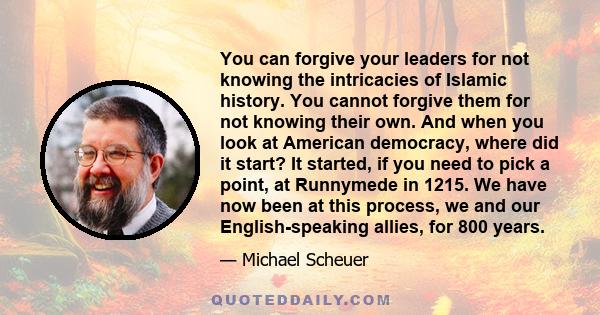 You can forgive your leaders for not knowing the intricacies of Islamic history. You cannot forgive them for not knowing their own. And when you look at American democracy, where did it start? It started, if you need to pick a point, at Runnymede in 1215. We have now been at this process, we and our English-speaking allies, for 800 years.

— Michael Scheuer

QUOTEDDAILY.COM